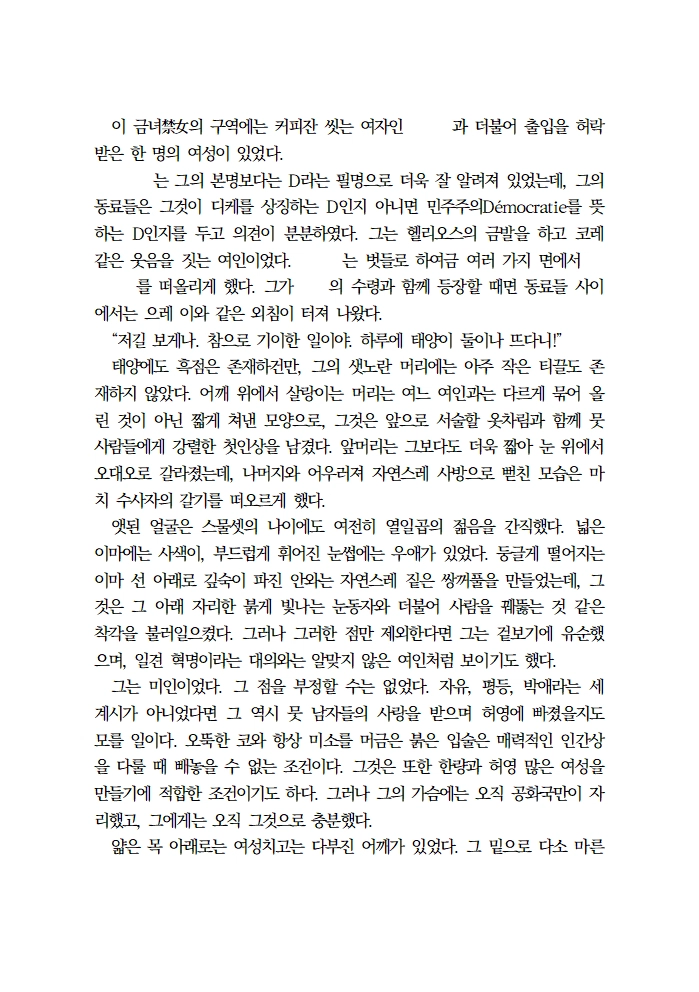 이 금녀禁女의 구역에는 커피잔 씻는 여자인 과 더불어 출입을 허락받은 한 명의 여성이 있었다.

는 그의 본명보다는 D라는 필명으로 더욱 잘 알려져 있었는데, 그의 동료들은 그것이 디케를 상징하는 D인지 아니면 민주주의Démocratie를 뜻하는 D인지를 두고 의견이 분분하였다. 그는 헬리오스의 금발을 하고 코레 같은 웃음을 짓는 여인이었다. 는 벗들로 하여금 여러 가지 면에서 를 떠올리게 했다. 그가 의 수령과 함께 등장할 때면 동료들 사이에서는 으레 이와 같은 외침이 터져 나왔다.

"저길 보게나. 참으로 기이한 일이야. 하루에 태양이 둘이나 뜨다니!"

태양에도 흑점은 존재하건만, 그의 샛노란 머리에는 아주 작은 티끌도 존재하지 않았다. 어깨 위에서 살랑이는 머리는 여느 여인과는 다르게 묶어 올린 것이 아닌 짧게 쳐낸 모양으로, 그것은 앞으로 서술할 옷차림과 함께 뭇 사람들에게 강렬한 첫인상을 남겼다. 앞머리는 그보다도 더욱 짧아 눈 위에서 오대오로 갈라졌는데, 나머지와 어우러져 자연스레 사방으로 뻗친 모습은 마치 수사자의 갈기를 떠오르게 했다.

앳된 얼굴은 스물셋의 나이에도 여전히 열일곱의 젊음을 간직했다. 넓은 이마에는 사색이, 부드럽게 휘어진 눈썹에는 우애가 있었다. 둥글게 떨어지는 이마 선 아래로 깊숙이 파진 안와는 자연스레 짙은 쌍꺼풀을 만들었는데, 그것은 그 아래 자리한 붉게 빛나는 눈동자와 더불어 사람을 꿰뚫는 것 같은 착각을 불러일으켰다. 그러나 그러한 점만 제외한다면 그는 겉보기에 유순했으며, 일견 혁명이라는 대의와는 알맞지 않은 여인처럼 보이기도 했다.

그는 미인이었다. 그 점을 부정할 수는 없었다. 자유, 평등, 박애라는 세 계시가 아니었다면 그 역시 뭇 남자들의 사랑을 받으며 허영에 빠졌을지도 모를 일이다. 오뚝한 코와 항상 미소를 머금은 붉은 입술은 매력적인 인간상을 다룰 때 빼놓을 수 없는 조건이다. 그것은 또한 한량과 허영 많은 여성을 만들기에 적합한 조건이기도 하다. 그러나 그의 가슴에는 오직 공화국만이 자리했고, 그에게는 오직 그것으로 충분했다.

얇은 목 아래로는 여성치고는 다부진 어깨가 있었다. 그 밑으로 다소 마른